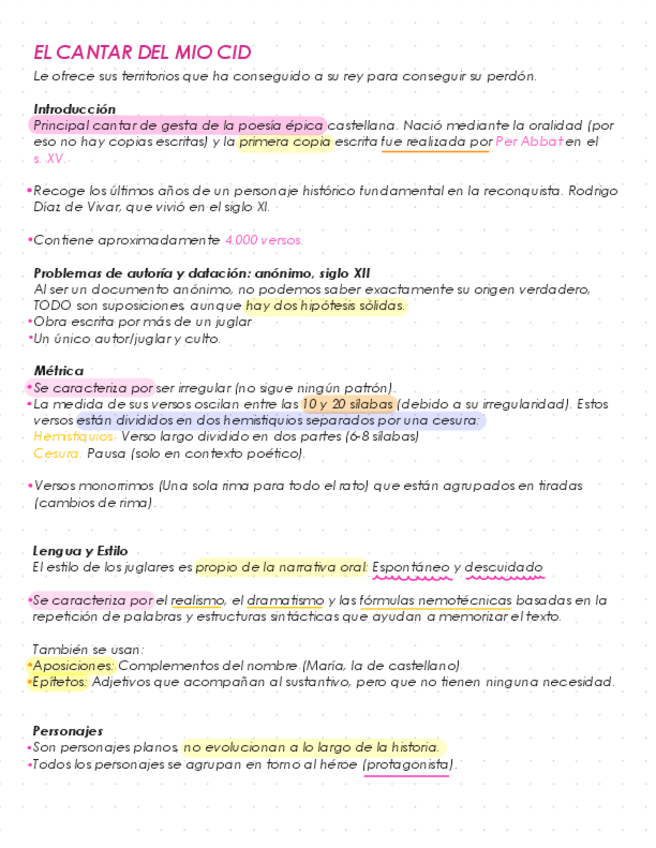 EL CANTAR DEL MIO CID
Le ofrece sus territorios que ha conseguido a su rey para conseguir su perdón.

Introducción
Principal cantar de gesta de la poesía épica castellana. Nació mediante la oralidad (por eso no hay copias escritas) y la primera copia escrita fue realizada por Per Abbat en el s. XV.

•Recoge los últimos años de un personaje histórico fundamental en la reconquista. Rodrigo Díaz de Vivar, que vivió en el siglo XI.

•Contiene aproximadamente 4.000 versos.

Problemas de autoría y datación: anónimo, siglo XII
Al ser un documento anónimo, no podemos saber exactamente su origen verdadero, TODO son suposiciones, aunque hay dos hipótesis sólidas.
•Obra escrita por más de un juglar
•Un único autor/juglar y culto.

Métrica
•Se caracteriza por ser irregular (no sigue ningún patrón).
•La medida de sus versos oscilan entre las 10 y 20 sílabas (debido a su irregularidad). Estos versos están divididos en dos hemistiquios separados por una cesura:
Hemistiquios: Verso largo dividido en dos partes (6-8 sílabas)
Cesura: Pausa (solo en contexto poético).

•Versos monorrimos (Una sola rima para todo el rato) que están agrupados en tiradas (cambios de rima).

Lengua y Estilo
El estilo de los juglares es propio de la narrativa oral: Espontáneo y descuidado

•Se caracteriza por el realismo, el dramatismo y las fórmulas nemotécnicas basadas en la repetición de palabras y estructuras sintácticas que ayudan a memorizar el texto.

También se usan:
•Aposiciones: Complementos del nombre (María, la de castellano).
•Epítetos: Adjetivos que acompañan al sustantivo, pero que no tienen ninguna necesidad.

Personajes
•Son personajes planos, no evolucionan a lo largo de la historia.
•Todos los personajes se agrupan en torno al héroe (protagonista).